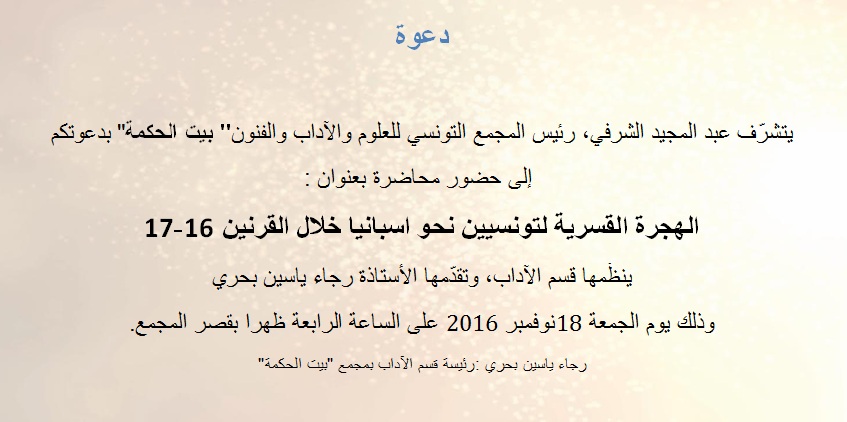 دعوة

يتشرّف عبد المجيد الشرفي، رئيس المجمع التونسي للعلوم والآداب والفنون" بيت الحكمة" بدعوتكم

إلى حضور محاضرة بعنوان :

الهجرة القسرية لتونسيين نحو اسبانيا خلال القرنين 16-17

ينظّمها قسم الآداب، وتقدّمها الأستاذة رجاء ياسين بحري

وذلك يوم الجمعة 18نوفمبر 2016 على الساعة الرابعة ظهرا بقصر المجمع.

رجاء ياسين بحري :رئيسة قسم الآداب بمجمع "بيت الحكمة"